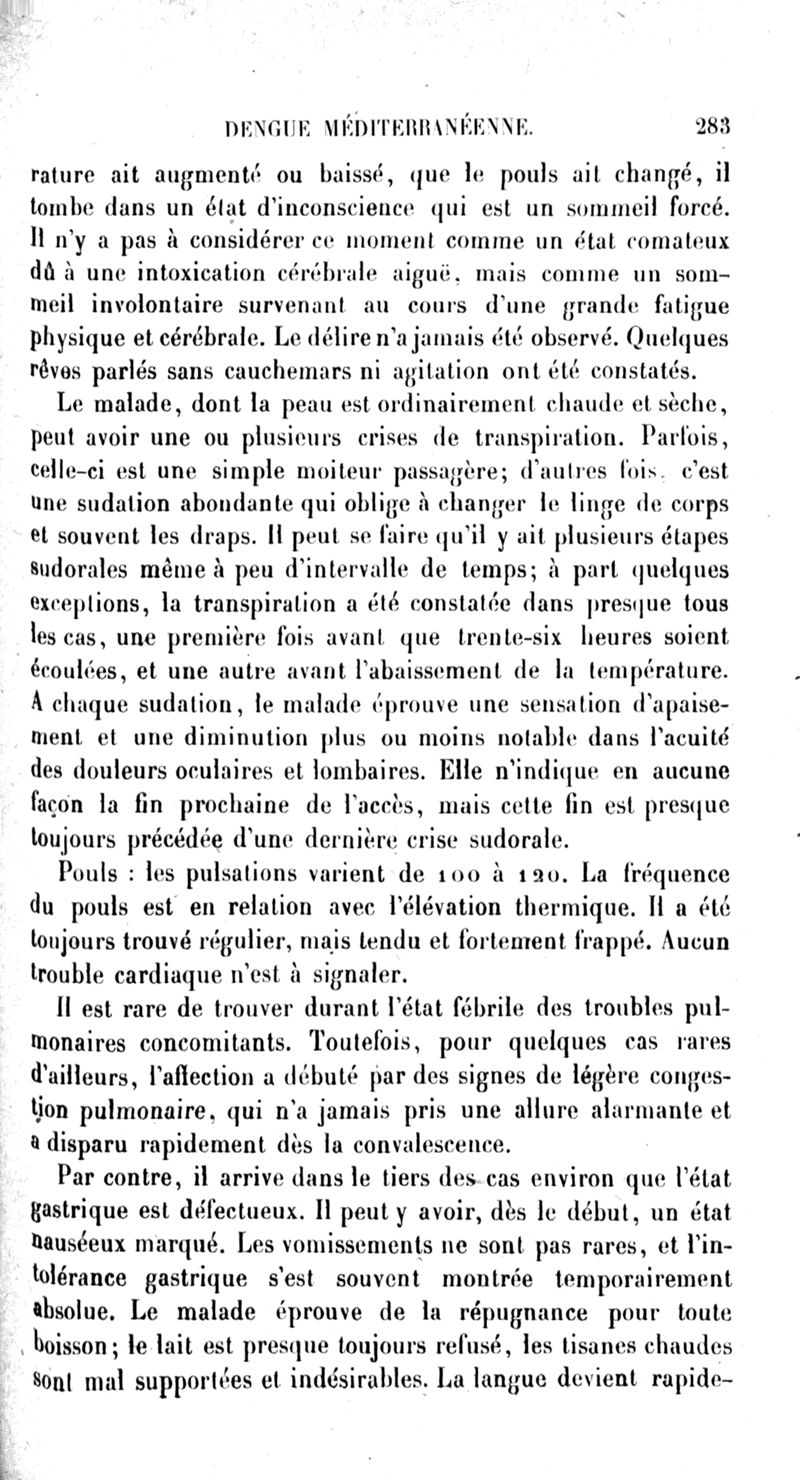 DENGUE MÉDITERRANÉENNE. 283

rature ait augmenté ou baissé, que le pouls ait changé, il tombe dans un état d'inconscience qui est un sommeil forcé. Il n'y a pas à considérer ce moment comme un état comateux dû à une intoxication cérébrale aiguë, mais comme un sommeil involontaire survenant au cours d'une grande fatigue physique et cérébrale. Le délire n'a jamais été observé. Quelques rêves parlés sans cauchemars ni agitation ont été constatés.

Le malade, dont la peau est ordinairement chaude et sèche, peut avoir une ou plusieurs crises de transpiration. Parfois, celle-ci est une simple moiteur passagère; d'autres fois, c'est une sudation abondante qui oblige à changer le linge de corps et souvent les draps. Il peut se faire qu'il y ait plusieurs étapes sudorales même à peu d'intervalle de temps; à part quelques exceptions, la transpiration a été constatée dans presque tous les cas, une première fois avant que trente-six heures soient écoulées, et une autre avant l'abaissement de la température. A chaque sudation, le malade éprouve une sensation d'apaisement et une diminution plus ou moins notable dans l'acuité des douleurs oculaires et lombaires. Elle n'indique en aucune façon la fin prochaine de l'accès, mais cette fin est presque toujours précédée d'une dernière crise sudorale.

Pouls : les pulsations varient de 100 à 120. La fréquence du pouls est en relation avec l'élévation thermique. Il a été toujours trouvé régulier, mais tendu et fortement frappé. Aucun trouble cardiaque n'est à signaler.

Il est rare de trouver durant l'état fébrile des troubles pulmonaires concomitants. Toutefois, pour quelques cas rares d'ailleurs, l'affection a débuté par des signes de légère congestion pulmonaire, qui n'a jamais pris une allure alarmante et a disparu rapidement dès la convalescence.

Par contre, il arrive dans le tiers des cas environ que l'état gastrique est défectueux. Il peut y avoir, dès le début, un état nauséeux marqué. Les vomissements ne sont pas rares, et l'intolérance gastrique s'est souvent montrée temporairement absolue. Le malade éprouve de la répugnance pour toute boisson; le lait est presque toujours refusé, les tisanes chaudes sont mal supportées et indésirables. La langue devient rapide-